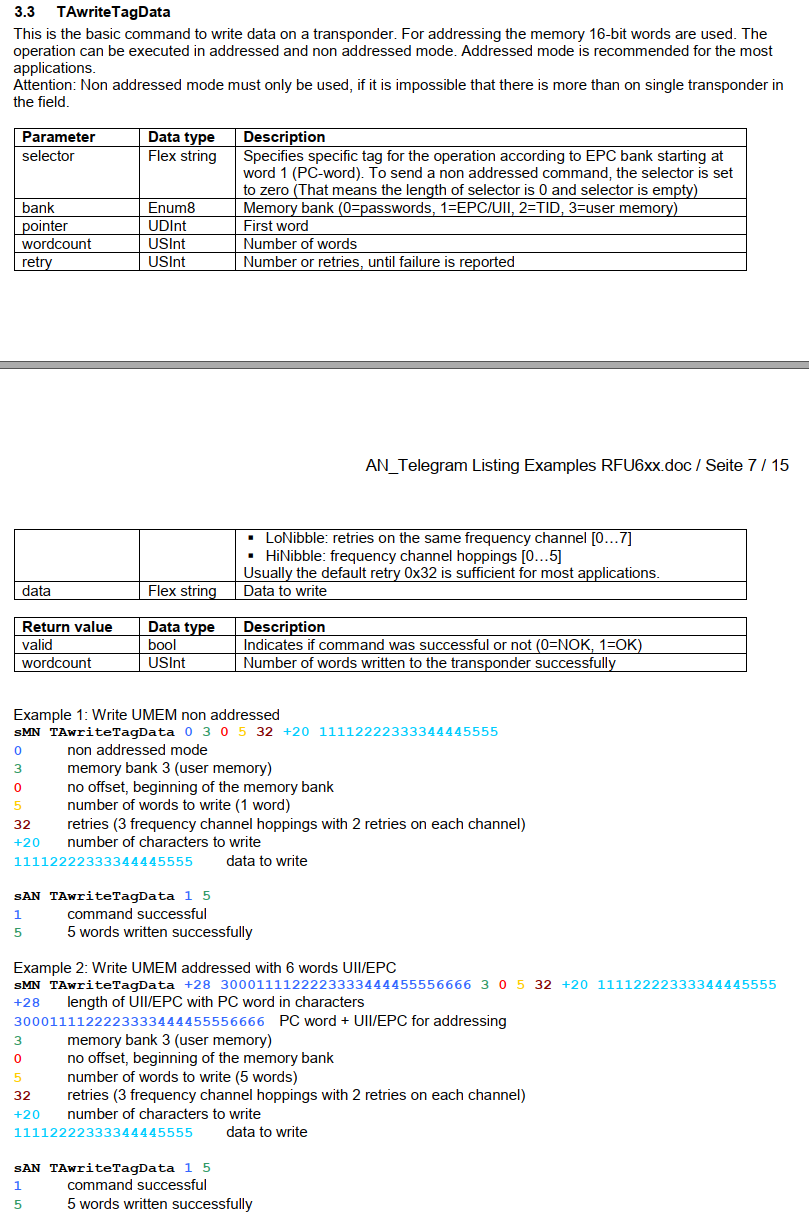 3.3 TAwriteTagData
This is the basic command to write data on a transponder. For addressing the memory 16-bit words are used. The operation can be executed in addressed and non addressed mode. Addressed mode is recommended for the most applications.
Attention: Non addressed mode must only be used, if it is impossible that there is more than on single transponder in the field.

| Parameter | Data type | Description |
|---|---|---|
| selector | Flex string | Specifies specific tag for the operation according to EPC bank starting at word 1 (PC-word). To send a non addressed command, the selector is set to zero (That means the length of selector is 0 and selector is empty) |
| bank | Enum8 | Memory bank (0=passwords, 1=EPC/UII, 2=TID, 3=user memory) |
| pointer | UDInt | First word |
| wordcount | USInt | Number of words |
| retry | USInt | Number or retries, until failure is reported |

AN_Telegram Listing Examples RFU6xx.doc / Seite 7 / 15

| | | ▪ LoNibble: retries on the same frequency channel [0…7] ▪ HiNibble: frequency channel hoppings [0…5] Usually the default retry 0x32 is sufficient for most applications. |
|---|---|---|
| data | Flex string | Data to write |

| Return value | Data type | Description |
|---|---|---|
| valid | bool | Indicates if command was successful or not (0=NOK, 1=OK) |
| wordcount | USInt | Number of words written to the transponder successfully |

Example 1: Write UMEM non addressed
sMN TAwriteTagData 0 3 0 5 32 +20 11112222333344445555
0 non addressed mode
3 memory bank 3 (user memory)
0 no offset, beginning of the memory bank
5 number of words to write (1 word)
32 retries (3 frequency channel hoppings with 2 retries on each channel)
+20 number of characters to write
11112222333344445555 data to write

sAN TAwriteTagData 1 5
1 command successful
5 5 words written successfully

Example 2: Write UMEM addressed with 6 words UII/EPC
sMN TAwriteTagData +28 3000111122223333444455556666 3 0 5 32 +20 11112222333344445555
+28 length of UII/EPC with PC word in characters
3000111122223333444455556666 PC word + UII/EPC for addressing
3 memory bank 3 (user memory)
0 no offset, beginning of the memory bank
5 number of words to write (5 words)
32 retries (3 frequency channel hoppings with 2 retries on each channel)
+20 number of characters to write
11112222333344445555 data to write

sAN TAwriteTagData 1 5
1 command successful
5 5 words written successfully